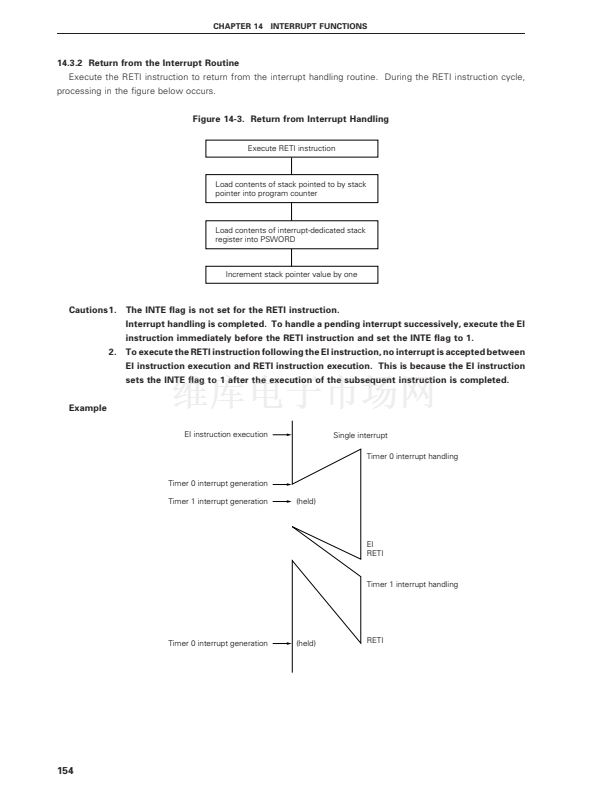 CHAPTER 14 INTERRUPT FUNCTIONS

14.3.2 Return from the Interrupt Routine

Execute the RETI instruction to return from the interrupt handling routine. During the RETI instruction cycle, processing in the figure below occurs.

Figure 14-3. Return from Interrupt Handling

Execute RETI instruction

Load contents of stack pointed to by stack pointer into program counter

Load contents of interrupt-dedicated stack register into PSWORD

Increment stack pointer value by one

Cautions 1. The INTE flag is not set for the RETI instruction.
Interrupt handling is completed. To handle a pending interrupt successively, execute the EI instruction immediately before the RETI instruction and set the INTE flag to 1.

2. To execute the RETI instruction following the EI instruction, no interrupt is accepted between EI instruction execution and RETI instruction execution. This is because the EI instruction sets the INTE flag to 1 after the execution of the subsequent instruction is completed.

维库电子市场网

Example

EI instruction execution

Single interrupt

Timer 0 interrupt handling

Timer 0 interrupt generation

Timer 1 interrupt generation (held)

EI
RETI

Timer 1 interrupt handling

Timer 0 interrupt generation (held)

RETI

154